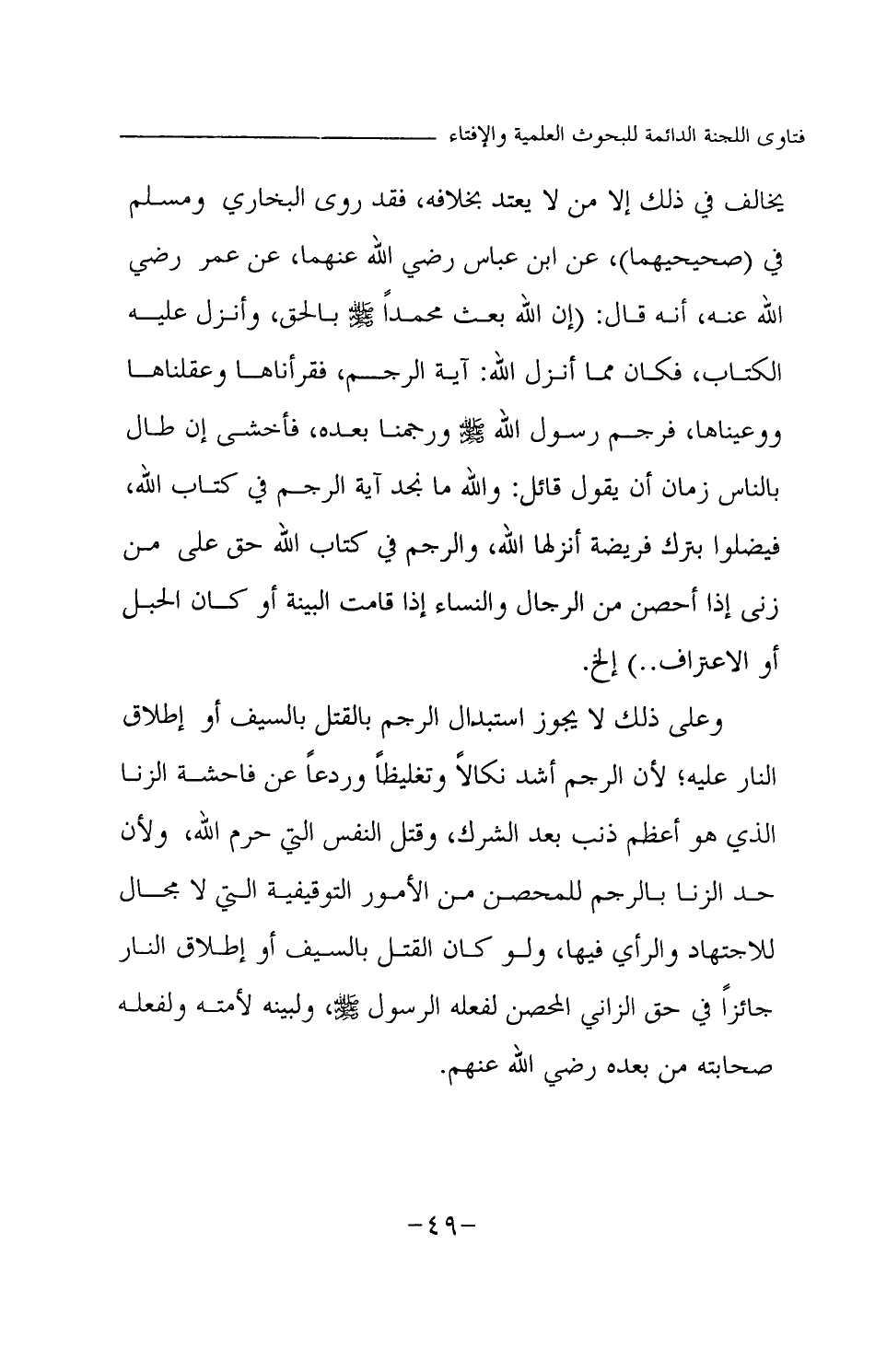 فتاوى اللجنة الدائمة للبحوث العلمية والإفتاء

يخالف في ذلك إلا من لا يعتد بخلافه، فقد روى البخاري ومسلم في (صحيحيهما)، عن ابن عباس رضي الله عنهما، عن عمر رضي الله عنه، أنه قال: (إن الله بعث محمداً ﷺ بالحق، وأنزل عليه الكتاب، فكان مما أنزل الله: آية الرجم، فقرأناها وعقلناها ووعيناها، فرجم رسول الله ﷺ ورجمنا بعده، فأخشى إن طال بالناس زمان أن يقول قائل: والله ما نجد آية الرجم في كتاب الله، فيضلوا بترك فريضة أنزلها الله، والرجم في كتاب الله حق على من زنى إذا أحصن من الرجال والنساء إذا قامت البينة أو كان الحبل أو الاعتراف..) إلخ.

وعلى ذلك لا يجوز استبدال الرجم بالقتل بالسيف أو إطلاق النار عليه؛ لأن الرجم أشد نكالاً وتغليظاً وردعاً عن فاحشة الزنا الذي هو أعظم ذنب بعد الشرك، وقتل النفس التي حرم الله، ولأن حد الزنا بالرجم للمحصن من الأمور التوقيفية التي لا مجال للاجتهاد والرأي فيها، ولو كان القتل بالسيف أو إطلاق النار جائزاً في حق الزاني المحصن لفعله الرسول ﷺ، ولبينه لأمته ولفعله صحابته من بعده رضي الله عنهم.

-٤٩-